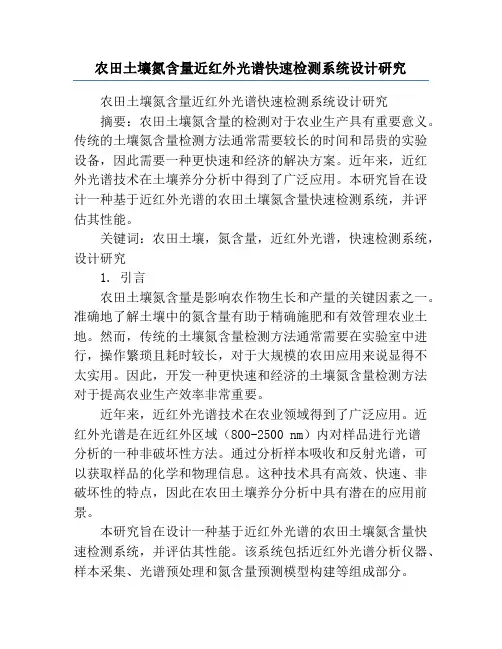 农田土壤氮含量近红外光谱快速检测系统设计研究

农田土壤氮含量近红外光谱快速检测系统设计研究

摘要：农田土壤氮含量的检测对于农业生产具有重要意义。传统的土壤氮含量检测方法通常需要较长的时间和昂贵的实验设备，因此需要一种更快速和经济的解决方案。近年来，近红外光谱技术在土壤养分分析中得到了广泛应用。本研究旨在设计一种基于近红外光谱的农田土壤氮含量快速检测系统，并评估其性能。

关键词：农田土壤，氮含量，近红外光谱，快速检测系统，设计研究

1. 引言

农田土壤氮含量是影响农作物生长和产量的关键因素之一。准确地了解土壤中的氮含量有助于精确施肥和有效管理农业土地。然而，传统的土壤氮含量检测方法通常需要在实验室中进行，操作繁琐且耗时较长，对于大规模的农田应用来说显得不太实用。因此，开发一种更快速和经济的土壤氮含量检测方法对于提高农业生产效率非常重要。

近年来，近红外光谱技术在农业领域得到了广泛应用。近红外光谱是在近红外区域（800-2500 nm）内对样品进行光谱分析的一种非破坏性方法。通过分析样本吸收和反射光谱，可以获取样品的化学和物理信息。这种技术具有高效、快速、非破坏性的特点，因此在农田土壤养分分析中具有潜在的应用前景。

本研究旨在设计一种基于近红外光谱的农田土壤氮含量快速检测系统，并评估其性能。该系统包括近红外光谱分析仪器、样本采集、光谱预处理和氮含量预测模型构建等组成部分。